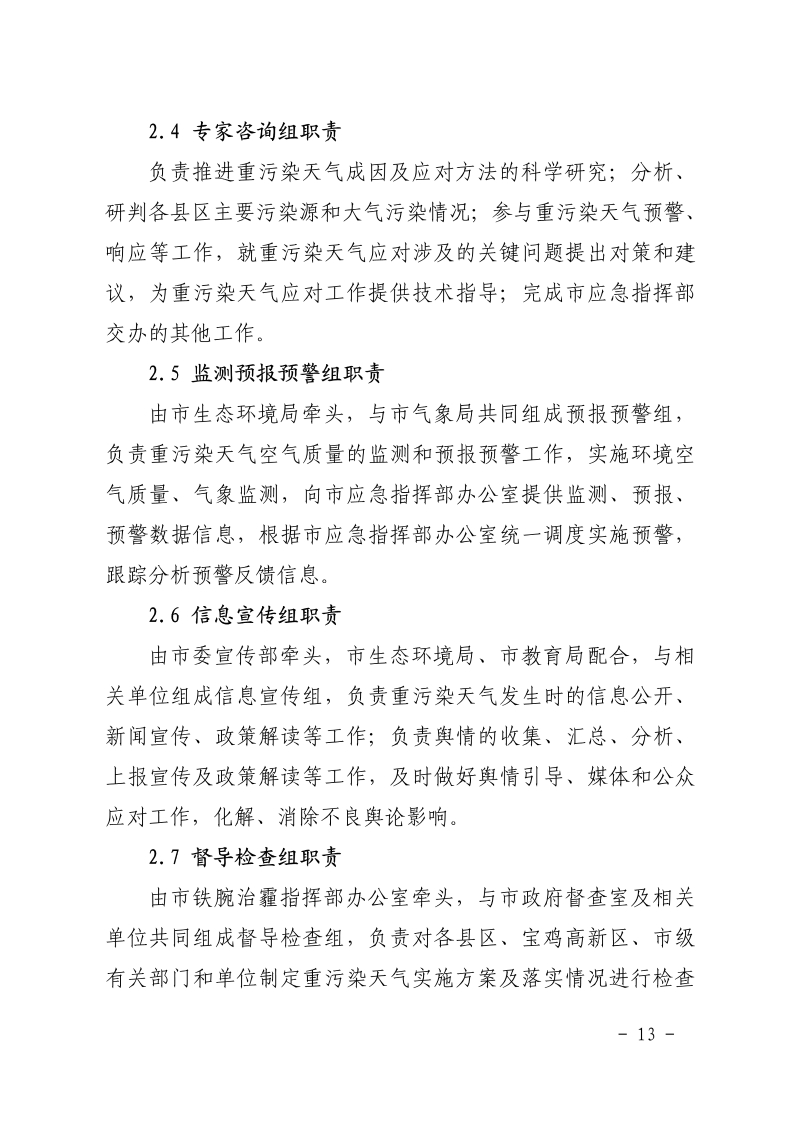 2.4 专家咨询组职责

负责推进重污染天气成因及应对方法的科学研究；分析、研判各县区主要污染源和大气污染情况；参与重污染天气预警、响应等工作，就重污染天气应对涉及的关键问题提出对策和建议，为重污染天气应对工作提供技术指导；完成市应急指挥部交办的其他工作。

2.5 监测预报预警组职责

由市生态环境局牵头，与市气象局共同组成预报预警组，负责重污染天气空气质量的监测和预报预警工作，实施环境空气质量、气象监测，向市应急指挥部办公室提供监测、预报、预警数据信息，根据市应急指挥部办公室统一调度实施预警，跟踪分析预警反馈信息。

2.6 信息宣传组职责

由市委宣传部牵头，市生态环境局、市教育局配合，与相关单位组成信息宣传组，负责重污染天气发生时的信息公开、新闻宣传、政策解读等工作；负责舆情的收集、汇总、分析、上报宣传及政策解读等工作，及时做好舆情引导、媒体和公众应对工作，化解、消除不良舆论影响。

2.7 督导检查组职责

由市铁腕治霾指挥部办公室牵头，与市政府督查室及相关单位共同组成督导检查组，负责对各县区、宝鸡高新区、市级有关部门和单位制定重污染天气实施方案及落实情况进行检查

- 13 -